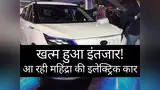 खत्म हुआ इंतजार!
आ रही महिंद्रा की इलेक्ट्रिक कार